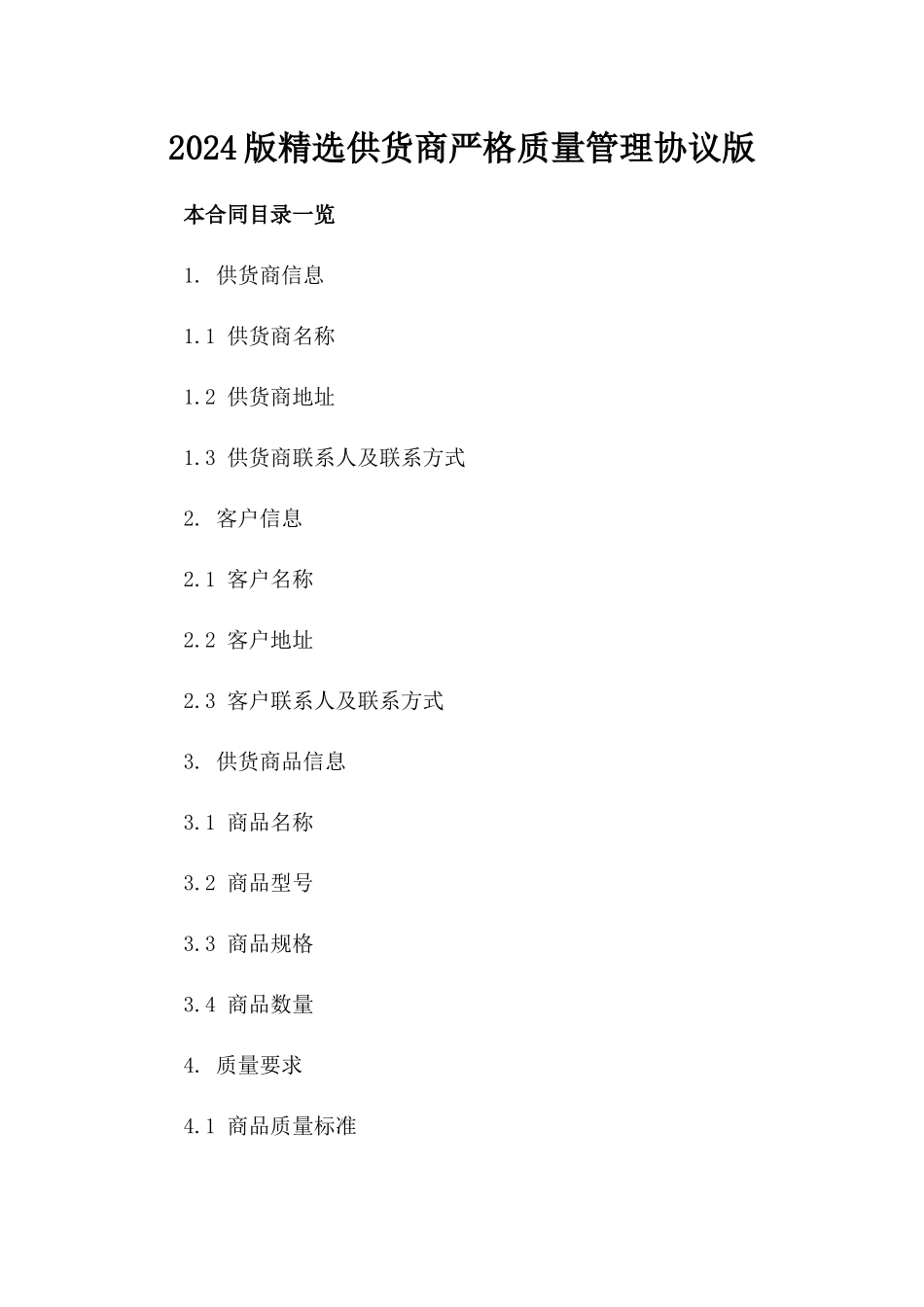 2024版精选供货商严格质量管理协议版

本合同目录一览

1. 供货商信息

1.1 供货商名称

1.2 供货商地址

1.3 供货商联系人及联系方式

2. 客户信息

2.1 客户名称

2.2 客户地址

2.3 客户联系人及联系方式

3. 供货商品信息

3.1 商品名称

3.2 商品型号

3.3 商品规格

3.4 商品数量

4. 质量要求

4.1 商品质量标准